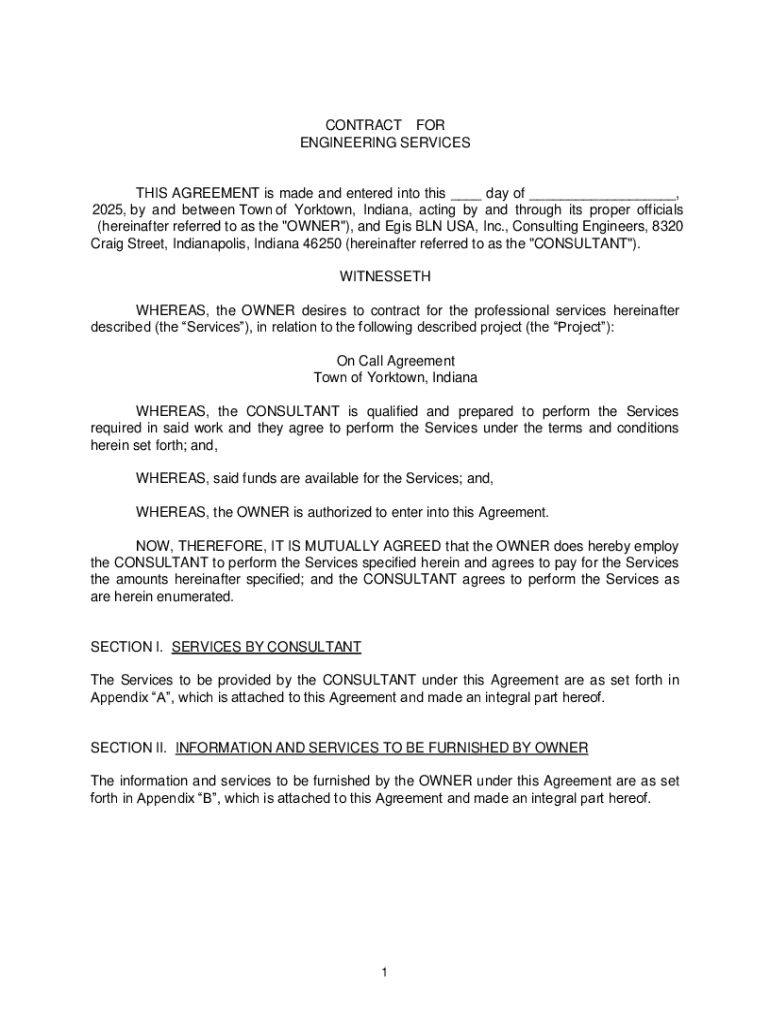 CONTRACT FOR
ENGINEERING SERVICES

THIS AGREEMENT is made and entered into this ____ day of __________________, 2025, by and between Town of Yorktown, Indiana, acting by and through its proper officials (hereinafter referred to as the "OWNER"), and Egis BLN USA, Inc., Consulting Engineers, 8320 Craig Street, Indianapolis, Indiana 46250 (hereinafter referred to as the "CONSULTANT").

WITNESSETH

WHEREAS, the OWNER desires to contract for the professional services hereinafter described (the “Services”), in relation to the following described project (the “Project”):

On Call Agreement
Town of Yorktown, Indiana

WHEREAS, the CONSULTANT is qualified and prepared to perform the Services required in said work and they agree to perform the Services under the terms and conditions herein set forth; and,

WHEREAS, said funds are available for the Services; and,

WHEREAS, the OWNER is authorized to enter into this Agreement.

NOW, THEREFORE, IT IS MUTUALLY AGREED that the OWNER does hereby employ the CONSULTANT to perform the Services specified herein and agrees to pay for the Services the amounts hereinafter specified; and the CONSULTANT agrees to perform the Services as are herein enumerated.

SECTION I. SERVICES BY CONSULTANT

The Services to be provided by the CONSULTANT under this Agreement are as set forth in Appendix “A”, which is attached to this Agreement and made an integral part hereof.

SECTION II. INFORMATION AND SERVICES TO BE FURNISHED BY OWNER

The information and services to be furnished by the OWNER under this Agreement are as set forth in Appendix “B”, which is attached to this Agreement and made an integral part hereof.

1